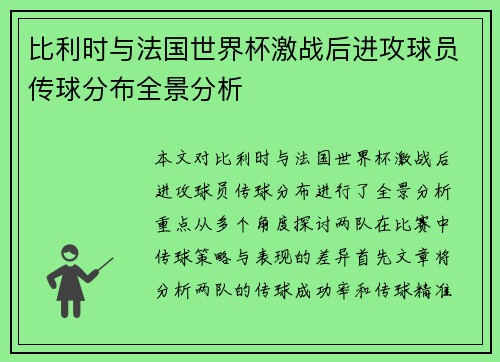 比利时与法国世界杯激战后进攻球员传球分布全景分析

本文对比利时与法国世界杯激战后进攻球员传球分布进行了全景分析重点从多个角度探讨两队在比赛中传球策略与表现的差异首先文章将分析两队的传球成功率和传球精准